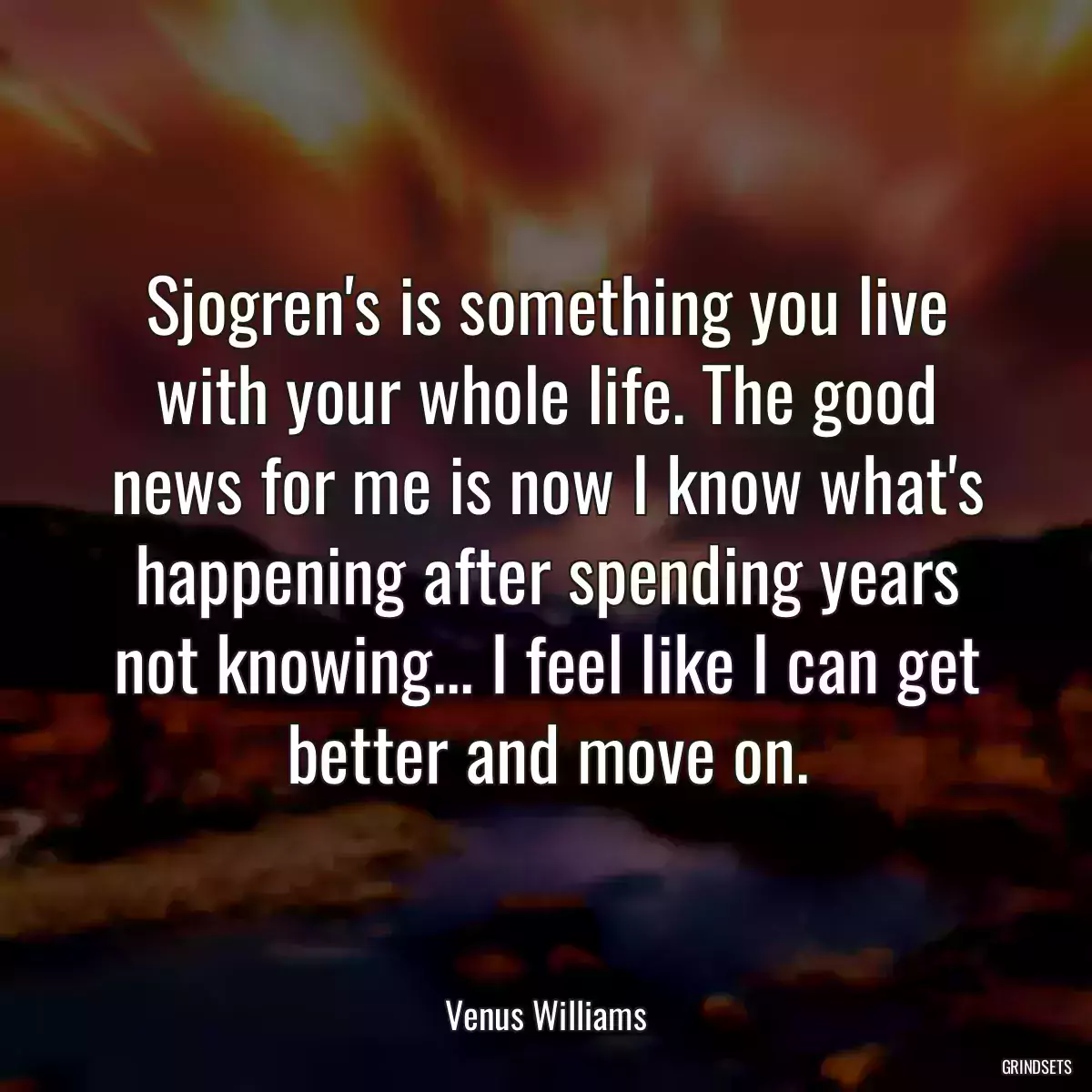 Sjogren's is something you live with your whole life. The good news for me is now I know what's happening after spending years not knowing... I feel like I can get better and move on.

Venus Williams

GRINDSETS